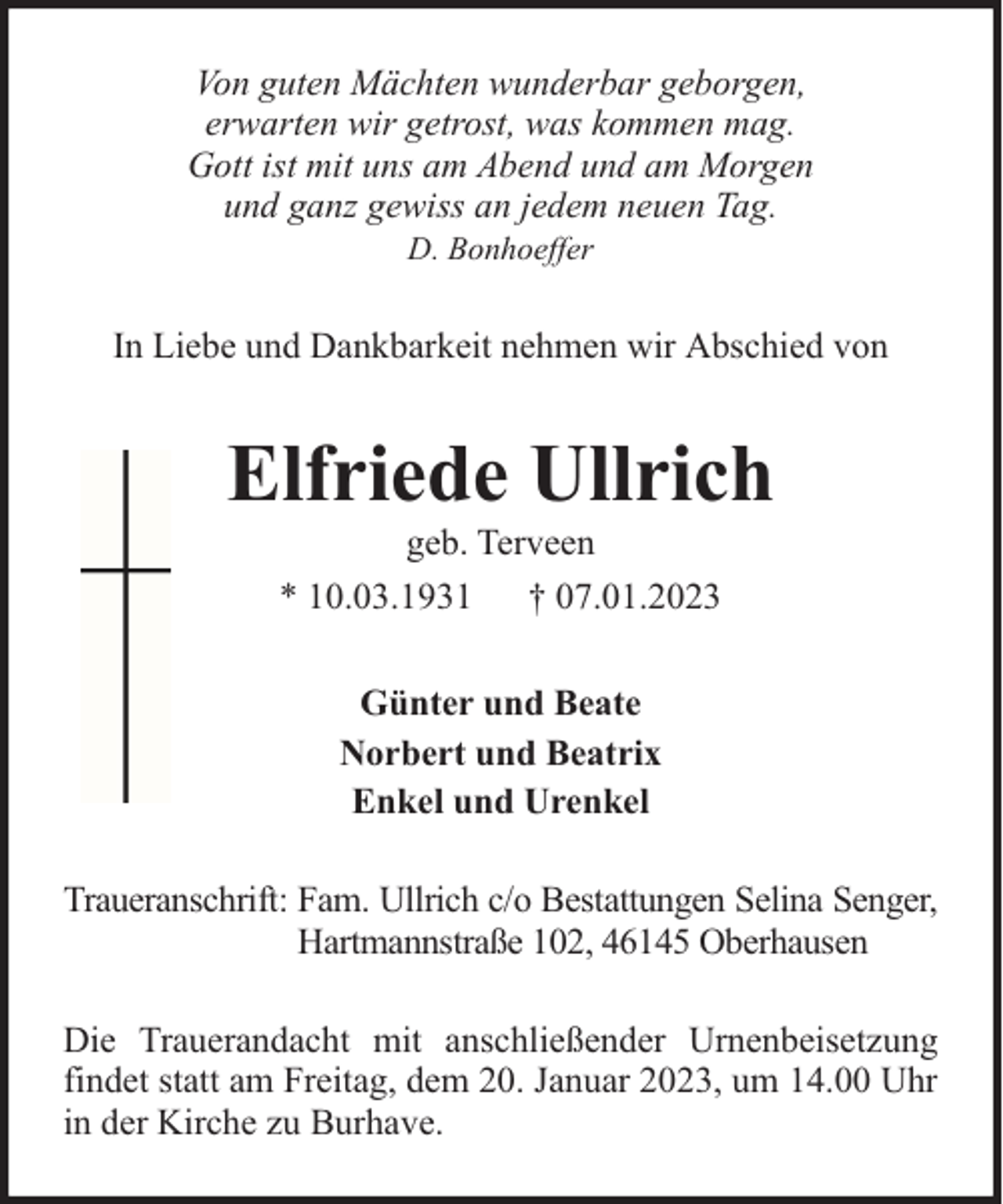 Von guten Mächten wunderbar geborgen,
erwarten wir getrost, was kommen mag.
Gott ist mit uns am Abend und am Morgen
und ganz gewiss an jedem neuen Tag.
D. Bonhoeffer

In Liebe und Dankbarkeit nehmen wir Abschied von

Elfriede Ullrich
geb. Terveen
* 10.03.1931    † 07.01.2023

Günter und Beate
Norbert und Beatrix
Enkel und Urenkel

Traueranschrift: Fam. Ullrich c/o Bestattungen Selina Senger,
Hartmannstraße 102, 46145 Oberhausen

Die Trauerandacht mit anschließender Urnenbeisetzung findet statt am Freitag, dem 20. Januar 2023, um 14.00 Uhr in der Kirche zu Burhave.